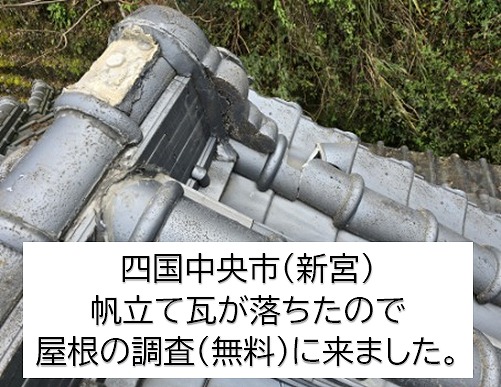 四国中央市(新宮)
帆立て瓦が落ちたので
屋根の調査(無料)に来ました。